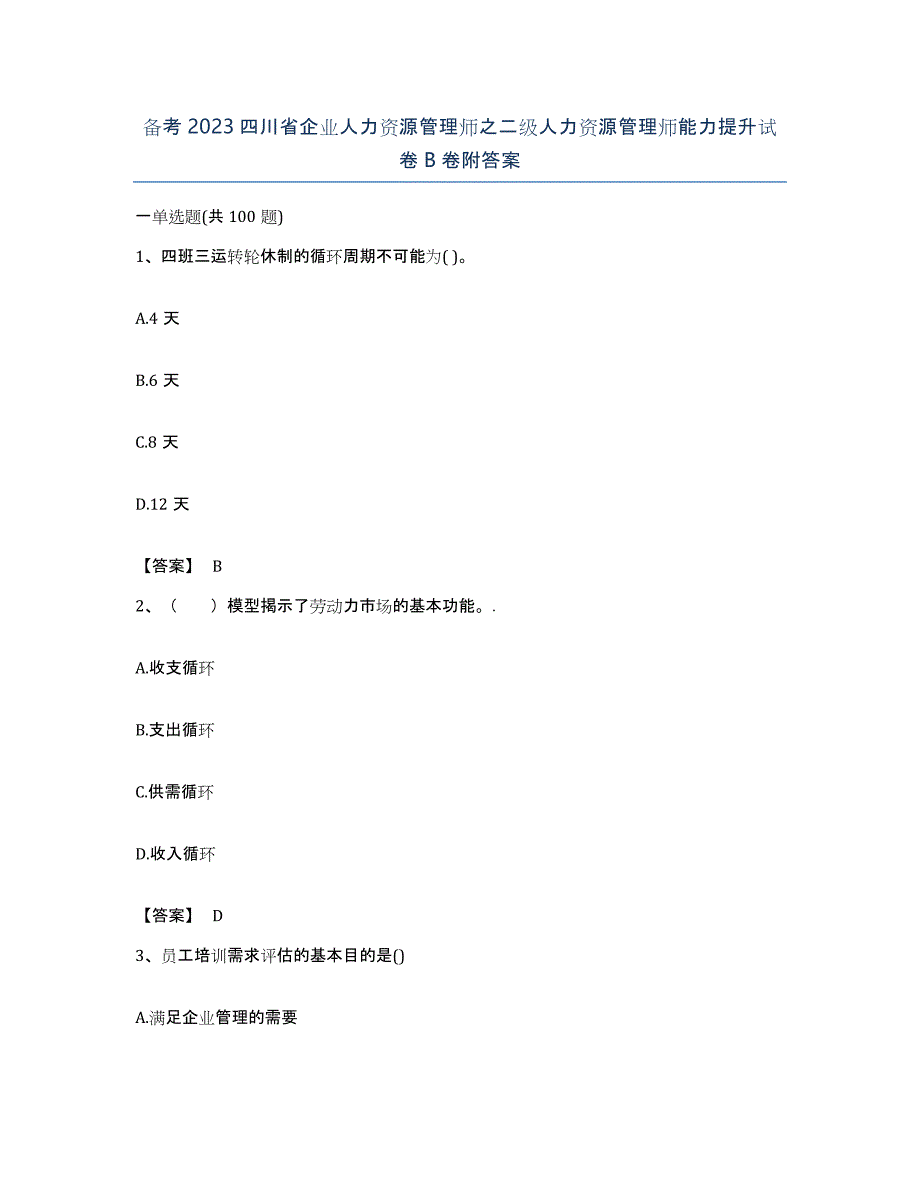 备考 2023 四川省企业人力资源管理师之二级人力资源管理师能力提升试卷 B 卷附答案

一单选题(共 100 题)

1、四班三运转轮休制的循环周期不可能为( )。

A.4 天

B.6 天

C.8 天

D.12 天

【答案】 B

2、（　　）模型揭示了劳动力市场的基本功能。.

A.收支循环

B.支出循环

C.供需循环

D.收入循环

【答案】 D

3、员工培训需求评估的基本目的是()

A.满足企业管理的需要